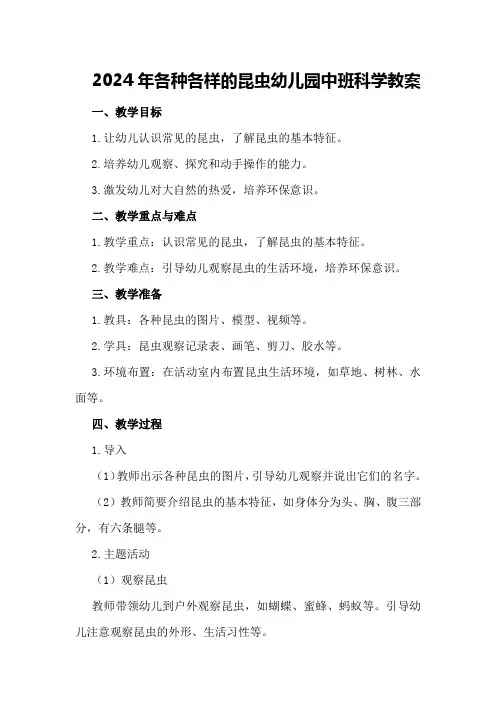 2024年各种各样的昆虫幼儿园中班科学教案

一、教学目标

1.让幼儿认识常见的昆虫，了解昆虫的基本特征。

2.培养幼儿观察、探究和动手操作的能力。

3.激发幼儿对大自然的热爱，培养环保意识。

二、教学重点与难点

1.教学重点：认识常见的昆虫，了解昆虫的基本特征。

2.教学难点：引导幼儿观察昆虫的生活环境，培养环保意识。

三、教学准备

1.教具：各种昆虫的图片、模型、视频等。

2.学具：昆虫观察记录表、画笔、剪刀、胶水等。

3.环境布置：在活动室内布置昆虫生活环境，如草地、树林、水面等。

四、教学过程

1.导入

（1）教师出示各种昆虫的图片，引导幼儿观察并说出它们的名字。

（2）教师简要介绍昆虫的基本特征，如身体分为头、胸、腹三部分，有六条腿等。

2.主题活动

（1）观察昆虫

教师带领幼儿到户外观察昆虫，如蝴蝶、蜜蜂、蚂蚁等。引导幼儿注意观察昆虫的外形、生活习性等。